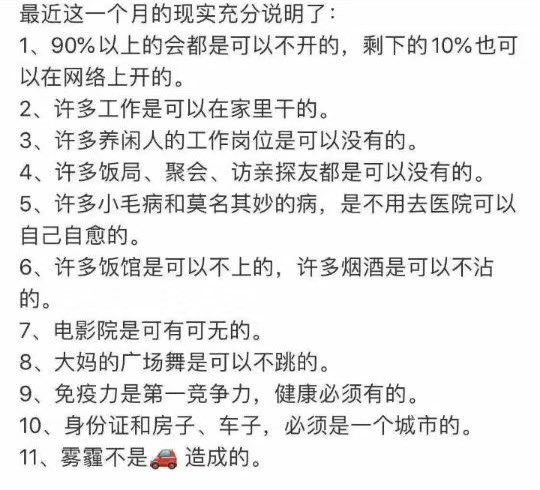 最近这一个月的现实充分说明了：
1、90%以上的会都是可以不开的，剩下的10%也可以在网络上开的。
2、许多工作是可以在家里干的。
3、许多养闲人的工作岗位是可以没有的。
4、许多饭局、聚会、访亲探友都是可以没有的。
5、许多小毛病和莫名其妙的病，是不用去医院可以自己自愈的。
6、许多饭馆是可以不上的，许多烟酒是可以不沾的。
7、电影院是可有可无的。
8、大妈的广场舞是可以不跳的。
9、免疫力是第一竞争力，健康必须有的。
10、身份证和房子、车子，必须是一个城市的。
11、雾霾不是🚗造成的。